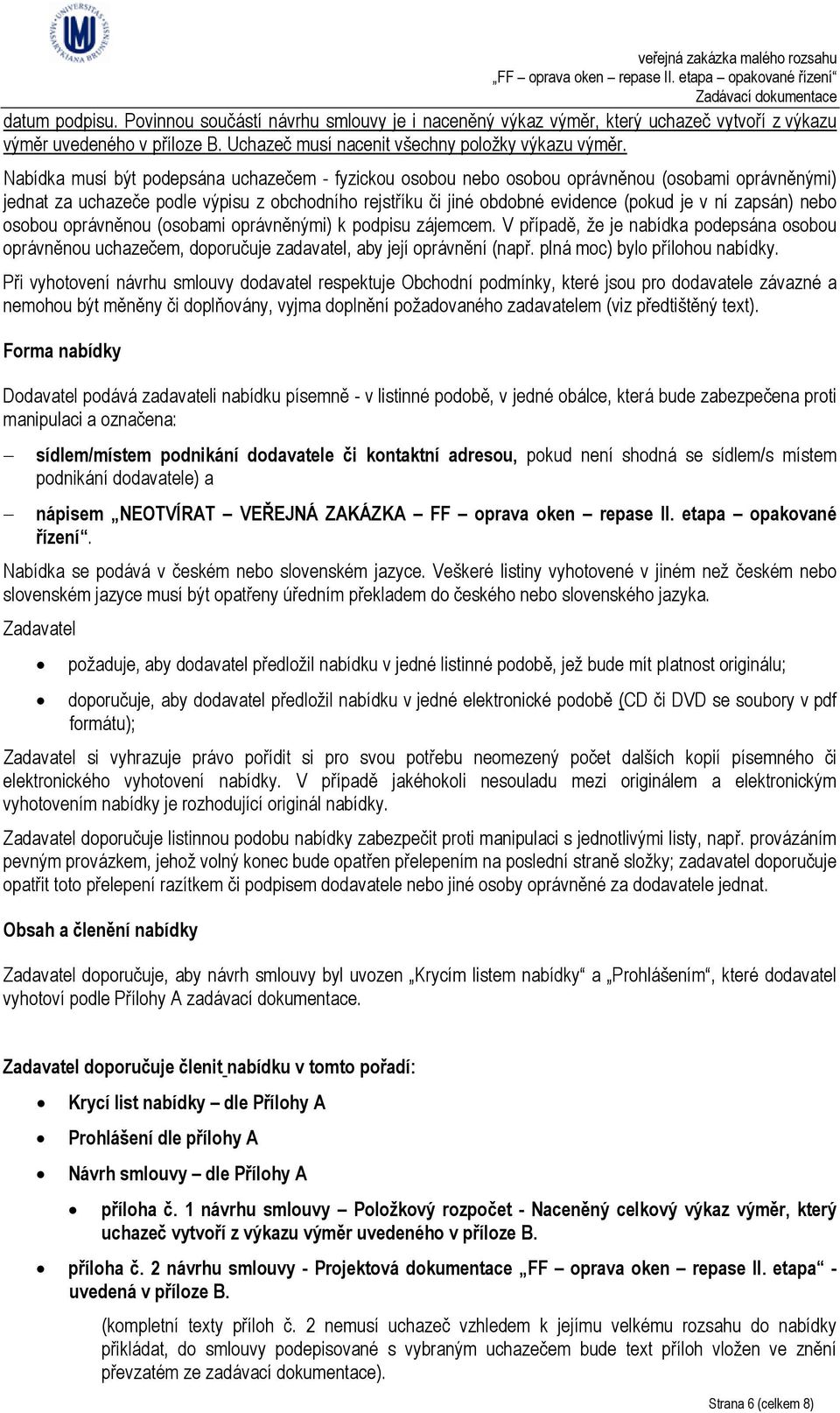 UNIVERSITAS MASARYKIANA BRUNENSIS

veřejná zakázka malého rozsahu
„FF – oprava oken – repase II. etapa – opakované řízení“
Zadávací dokumentace

datum podpisu. Povinnou součástí návrhu smlouvy je i naceněný výkaz výměr, který uchazeč vytvoří z výkazu výměr uvedeného v příloze B. Uchazeč musí nacenit všechny položky výkazu výměr.

Nabídka musí být podepsána uchazečem - fyzickou osobou nebo osobou oprávněnou (osobami oprávněnými) jednat za uchazeče podle výpisu z obchodního rejstříku či jiné obdobné evidence (pokud je v ní zapsán) nebo osobou oprávněnou (osobami oprávněnými) k podpisu zájemcem. V případě, že je nabídka podepsána osobou oprávněnou uchazečem, doporučuje zadavatel, aby její oprávnění (např. plná moc) bylo přílohou nabídky.

Při vyhotovení návrhu smlouvy dodavatel respektuje Obchodní podmínky, které jsou pro dodavatele závazné a nemohou být měněny či doplňovány, vyjma doplnění požadovaného zadavatelem (viz předtištěný text).

Forma nabídky

Dodavatel podává zadavateli nabídku písemně - v listinné podobě, v jedné obálce, která bude zabezpečena proti manipulaci a označena:

– sídlem/místem podnikání dodavatele či kontaktní adresou, pokud není shodná se sídlem/s místem podnikání dodavatele) a

– nápisem „NEOTVÍRAT – VEŘEJNÁ ZAKÁZKA – FF – oprava oken – repase II. etapa – opakované řízení“.

Nabídka se podává v českém nebo slovenském jazyce. Veškeré listiny vyhotovené v jiném než českém nebo slovenském jazyce musí být opatřeny úředním překladem do českého nebo slovenského jazyka.

Zadavatel

• požaduje, aby dodavatel předložil nabídku v jedné listinné podobě, jež bude mít platnost originálu;

• doporučuje, aby dodavatel předložil nabídku v jedné elektronické podobě (CD či DVD se soubory v pdf formátu);

Zadavatel si vyhrazuje právo pořídit si pro svou potřebu neomezený počet dalších kopií písemného či elektronického vyhotovení nabídky. V případě jakéhokoli nesouladu mezi originálem a elektronickým vyhotovením nabídky je rozhodující originál nabídky.

Zadavatel doporučuje listinnou podobu nabídky zabezpečit proti manipulaci s jednotlivými listy, např. provázáním pevným provázkem, jehož volný konec bude opatřen přelepením na poslední straně složky; zadavatel doporučuje opatřit toto přelepení razítkem či podpisem dodavatele nebo jiné osoby oprávněné za dodavatele jednat.

Obsah a členění nabídky

Zadavatel doporučuje, aby návrh smlouvy byl uvozen „Krycím listem nabídky“ a „Prohlášením“, které dodavatel vyhotoví podle Přílohy A zadávací dokumentace.

Zadavatel doporučuje členit nabídku v tomto pořadí:

• Krycí list nabídky – dle Přílohy A

• Prohlášení dle přílohy A

• Návrh smlouvy – dle Přílohy A

• příloha č. 1 návrhu smlouvy – Položkový rozpočet - Naceněný celkový výkaz výměr, který uchazeč vytvoří z výkazu výměr uvedeného v příloze B.

• příloha č. 2 návrhu smlouvy - Projektová dokumentace „FF – oprava oken – repase II. etapa“ - uvedená v příloze B.

(kompletní texty příloh č. 2 nemusí uchazeč vzhledem k jejímu velkému rozsahu do nabídky přikládat, do smlouvy podepisované s vybraným uchazečem bude text příloh vložen ve znění převzatém ze zadávací dokumentace).

Strana 6 (celkem 8)